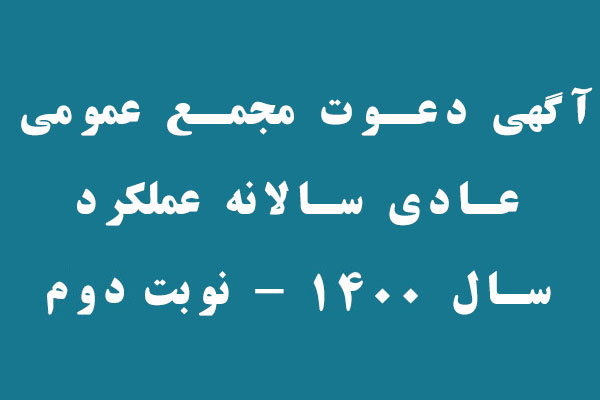 آگهی دعوت مجمع عمومی
عادی سالانه عملکرد
سال ۱۴۰۰ – نوبت دوم